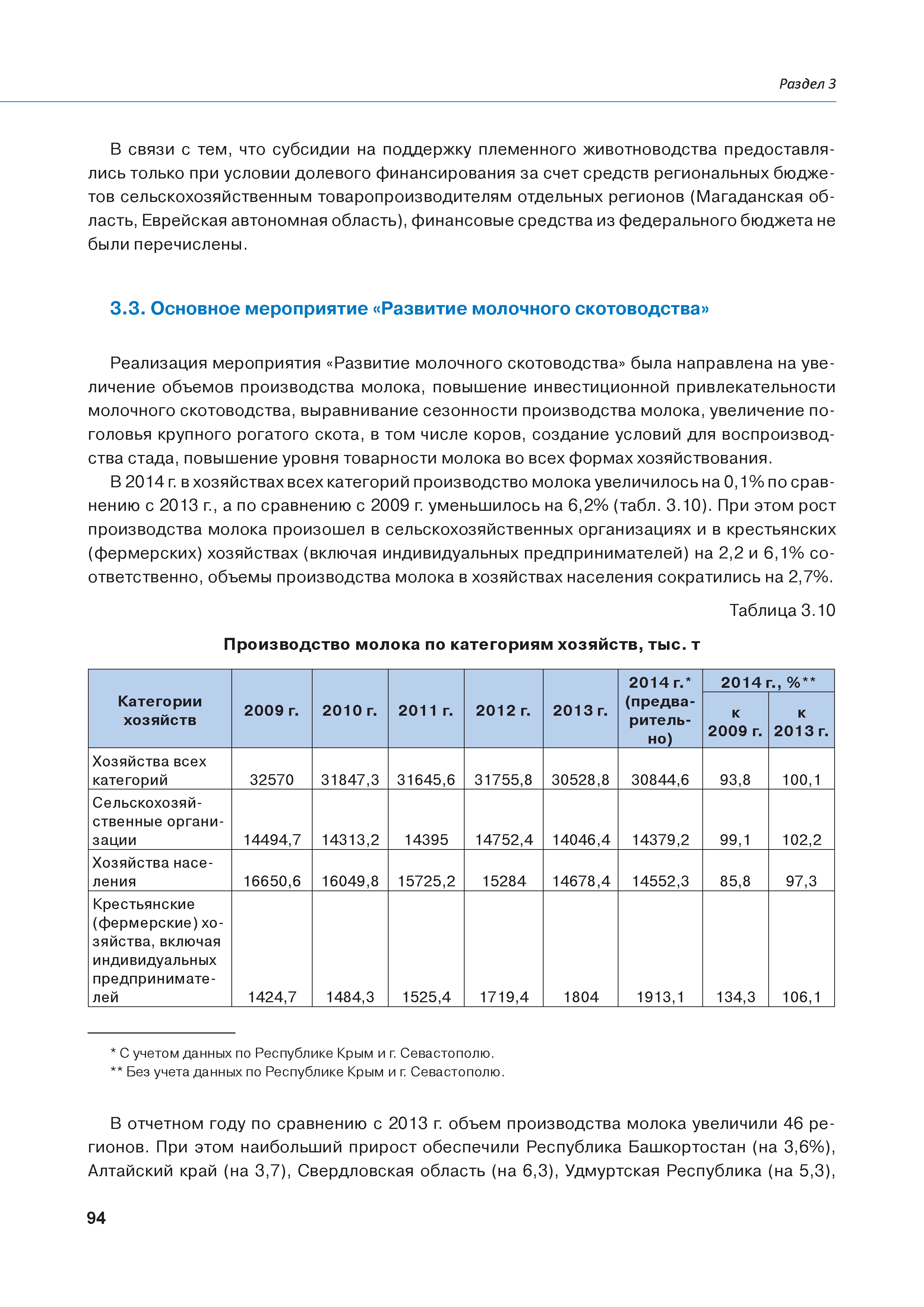 Раздел 3

В связи с тем, что субсидии на поддержку племенного животноводства предоставлялись только при условии долевого финансирования за счет средств региональных бюджетов сельскохозяйственным товаропроизводителям отдельных регионов (Магаданская область, Еврейская автономная область), финансовые средства из федерального бюджета не были перечислены.

3.3. Основное мероприятие «Развитие молочного скотоводства»

Реализация мероприятия «Развитие молочного скотоводства» была направлена на увеличение объемов производства молока, повышение инвестиционной привлекательности молочного скотоводства, выравнивание сезонности производства молока, увеличение поголовья крупного рогатого скота, в том числе коров, создание условий для воспроизводства стада, повышение уровня товарности молока во всех формах хозяйствования.

В 2014 г. в хозяйствах всех категорий производство молока увеличилось на 0,1% по сравнению с 2013 г., а по сравнению с 2009 г. уменьшилось на 6,2% (табл. 3.10). При этом рост производства молока произошел в сельскохозяйственных организациях и в крестьянских (фермерских) хозяйствах (включая индивидуальных предпринимателей) на 2,2 и 6,1% соответственно, объемы производства молока в хозяйствах населения сократились на 2,7%.

Таблица 3.10

Производство молока по категориям хозяйств, тыс. т

| Категории хозяйств | 2009 г. | 2010 г. | 2011 г. | 2012 г. | 2013 г. | 2014 г.* (предварительно) | 2014 г., %** к 2009 г. | 2014 г., %** к 2013 г. |
|---|---|---|---|---|---|---|---|---|
| Хозяйства всех категорий | 32570 | 31847,3 | 31645,6 | 31755,8 | 30528,8 | 30844,6 | 93,8 | 100,1 |
| Сельскохозяйственные организации | 14494,7 | 14313,2 | 14395 | 14752,4 | 14046,4 | 14379,2 | 99,1 | 102,2 |
| Хозяйства населения | 16650,6 | 16049,8 | 15725,2 | 15284 | 14678,4 | 14552,3 | 85,8 | 97,3 |
| Крестьянские (фермерские) хозяйства, включая индивидуальных предпринимателей | 1424,7 | 1484,3 | 1525,4 | 1719,4 | 1804 | 1913,1 | 134,3 | 106,1 |

* С учетом данных по Республике Крым и г. Севастополю.
** Без учета данных по Республике Крым и г. Севастополю.

В отчетном году по сравнению с 2013 г. объем производства молока увеличили 46 регионов. При этом наибольший прирост обеспечили Республика Башкортостан (на 3,6%), Алтайский край (на 3,7), Свердловская область (на 6,3), Удмуртская Республика (на 5,3),

94